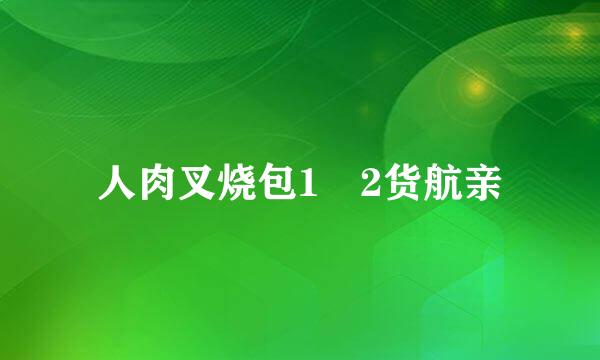 人肉叉烧包1　2货航亲